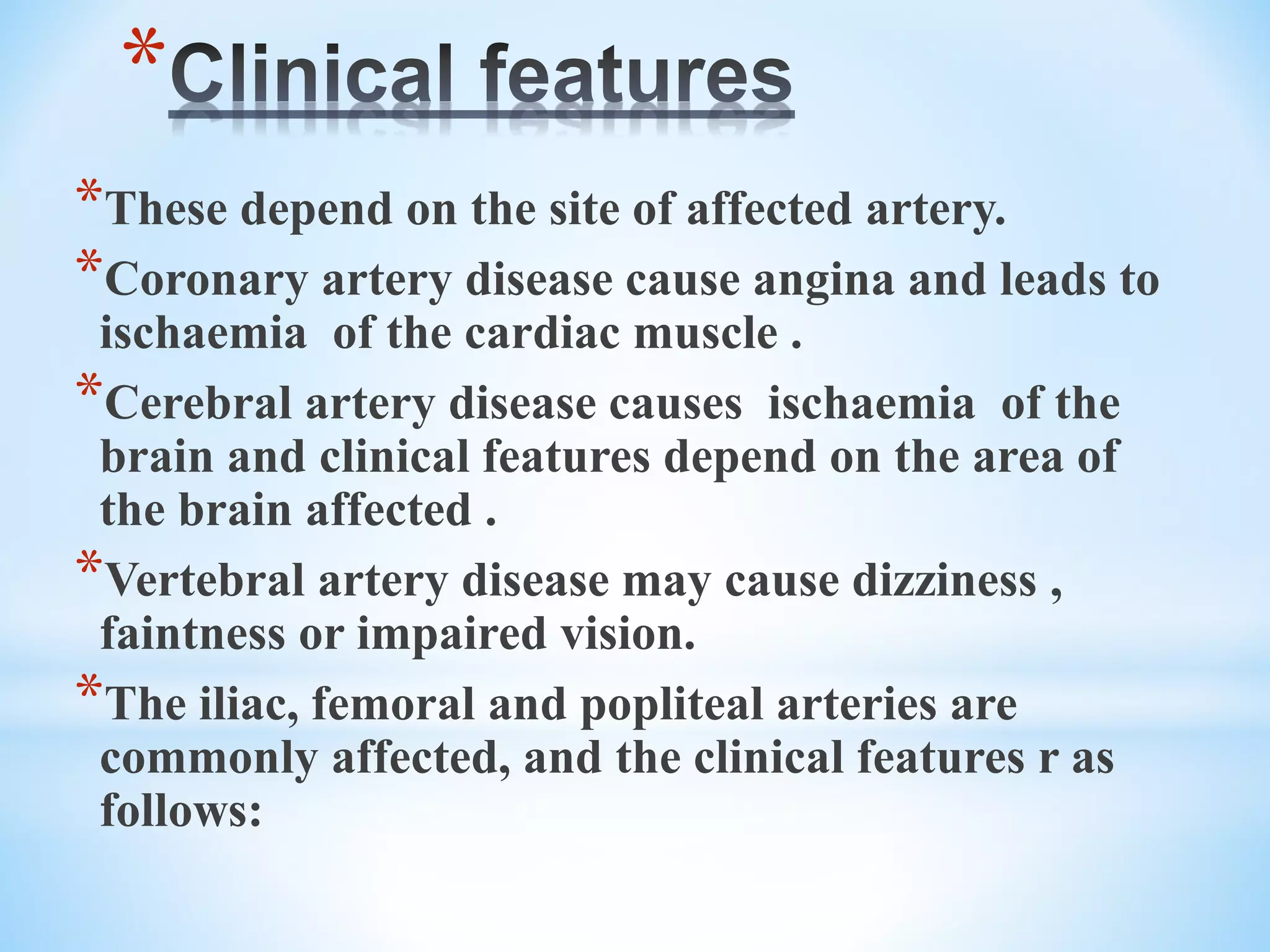 *Clinical features

*These depend on the site of affected artery.

*Coronary artery disease cause angina and leads to ischaemia of the cardiac muscle .

*Cerebral artery disease causes ischaemia of the brain and clinical features depend on the area of the brain affected .

*Vertebral artery disease may cause dizziness , faintness or impaired vision.

*The iliac, femoral and popliteal arteries are commonly affected, and the clinical features r as follows: